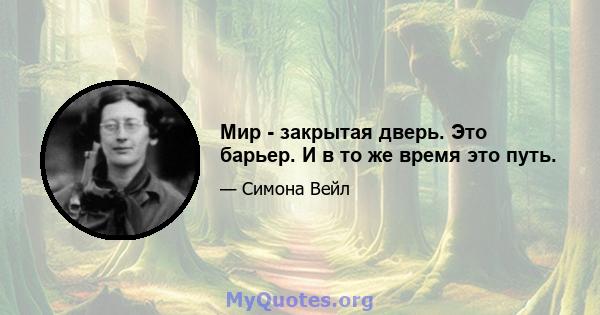 Мир - закрытая дверь. Это барьер. И в то же время это путь.

— Симона Вейл

MyQuotes.org